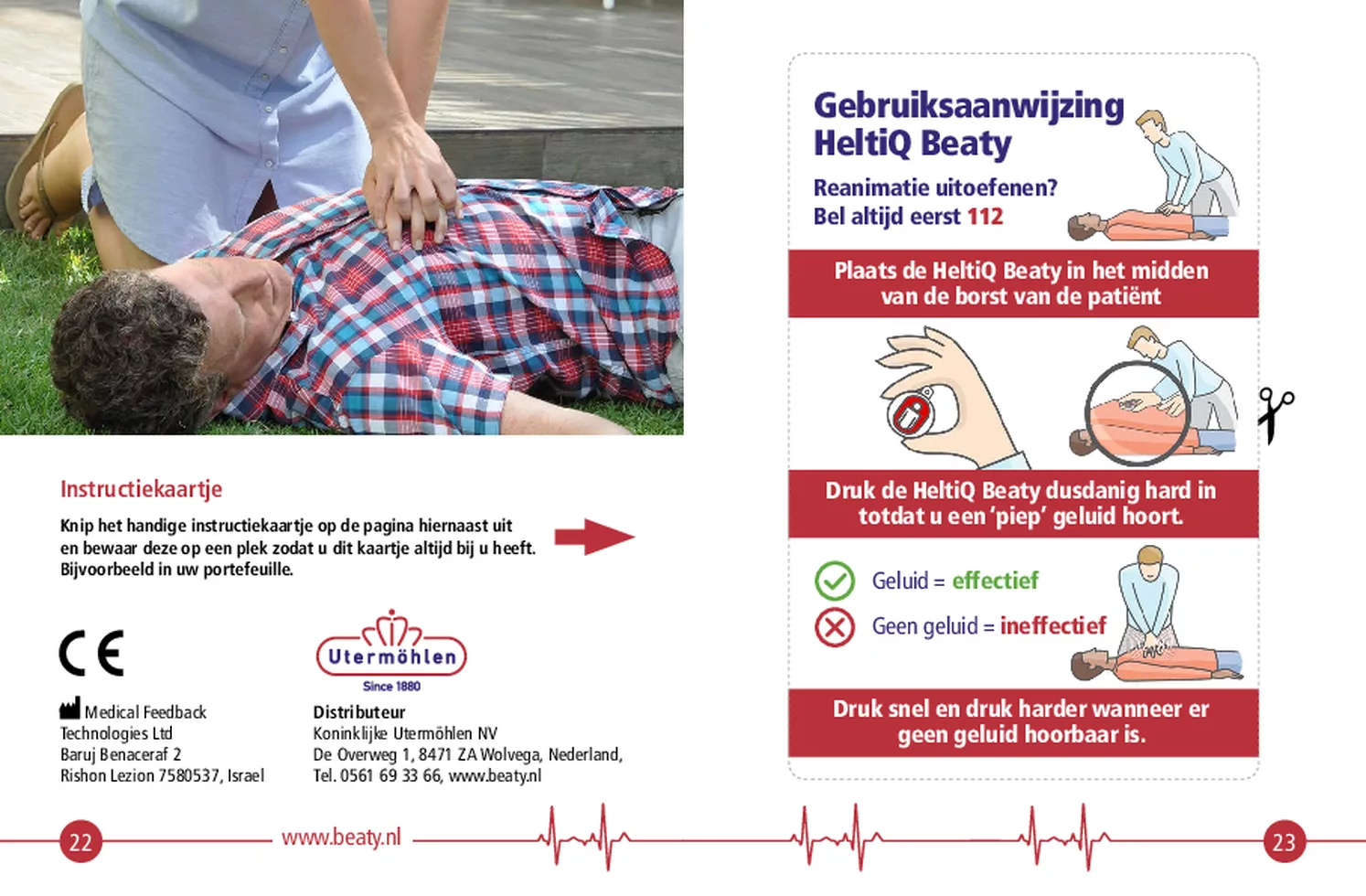 Instructiekaartje

Knip het handige instructiekaartje op de pagina hiernaast uit en bewaar deze op een plek zodat u dit kaartje altijd bij u heeft. Bijvoorbeeld in uw portefeuille.

CE

Medical Feedback Technologies Ltd
Baruj Benaceraf 2
Rishon Lezion 7580537, Israel

Utermöhlen
Since 1880

Distributeur
Koninklijke Utermöhlen NV
De Overweg 1, 8471 ZA Wolvega, Nederland,
Tel. 0561 69 33 66, www.beaty.nl

22 www.beaty.nl

Gebruiksaanwijzing HeltiQ Beaty

Reanimatie uitoefenen?
Bel altijd eerst 112

Plaats de HeltiQ Beaty in het midden van de borst van de patiënt

Druk de HeltiQ Beaty dusdanig hard in totdat u een 'piep' geluid hoort.

Geluid = effectief
Geen geluid = ineffectief

Druk snel en druk harder wanneer er geen geluid hoorbaar is.

23